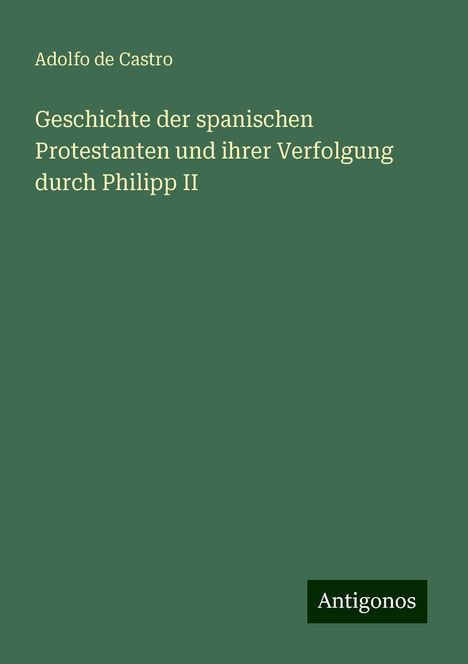 Adolfo de Castro

Geschichte der spanischen Protestanten und ihrer Verfolgung durch Philipp II

Antigonos